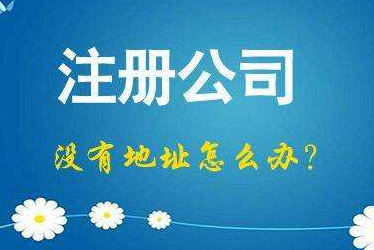 注册公司

没有地址怎么办?